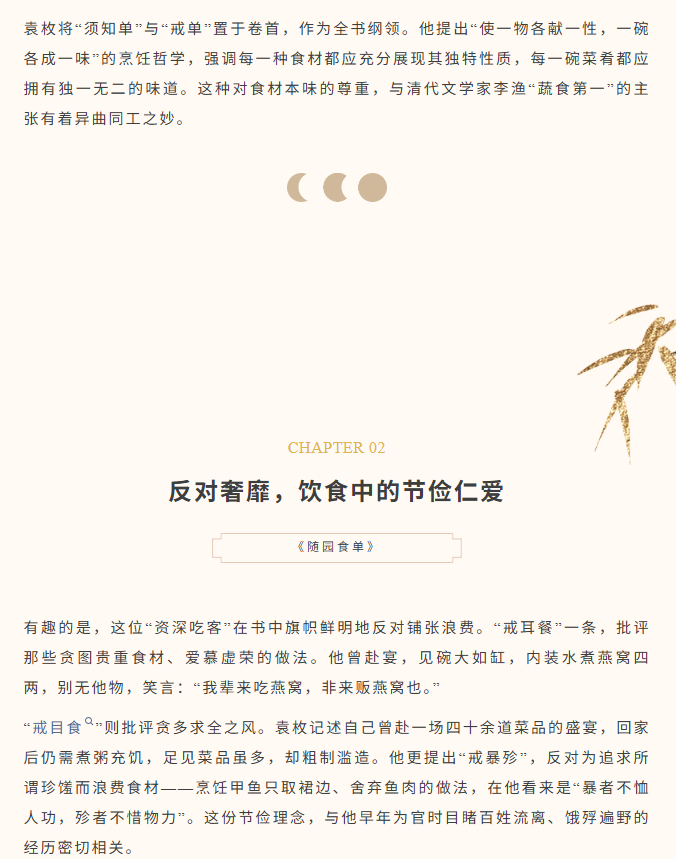 袁枚将“须知单”与“戒单”置于卷首，作为全书纲领。他提出“使一物各献一性，一碗各成一味”的烹饪哲学，强调每一种食材都应充分展现其独特性质，每一碗菜肴都应拥有独一无二的味道。这种对食材本味的尊重，与清代文学家李渔“蔬食第一”的主张有着异曲同工之妙。

CHAPTER 02

反对奢靡，饮食中的节俭仁爱

《随园食单》

有趣的是，这位“资深吃客”在书中旗帜鲜明地反对铺张浪费。“戒耳餐”一条，批评那些贪图贵重食材、爱慕虚荣的做法。他曾赴宴，见碗大如缸，内装水煮燕窝四两，别无他物，笑言：“我辈来吃燕窝，非来贩燕窝也。”

“戒目食”则批评贪多求全之风。袁枚记述自己曾赴一场四十余道菜品的盛宴，回家后仍需煮粥充饥，足见菜品虽多，却粗制滥造。他更提出“戒暴殄”，反对为追求所谓珍馐而浪费食材——烹饪甲鱼只取裙边、舍弃鱼肉的做法，在他看来是“暴者不恤人功，殄者不惜物力”。这份节俭理念，与他早年为官时目睹百姓流离、饿殍遍野的经历密切相关。